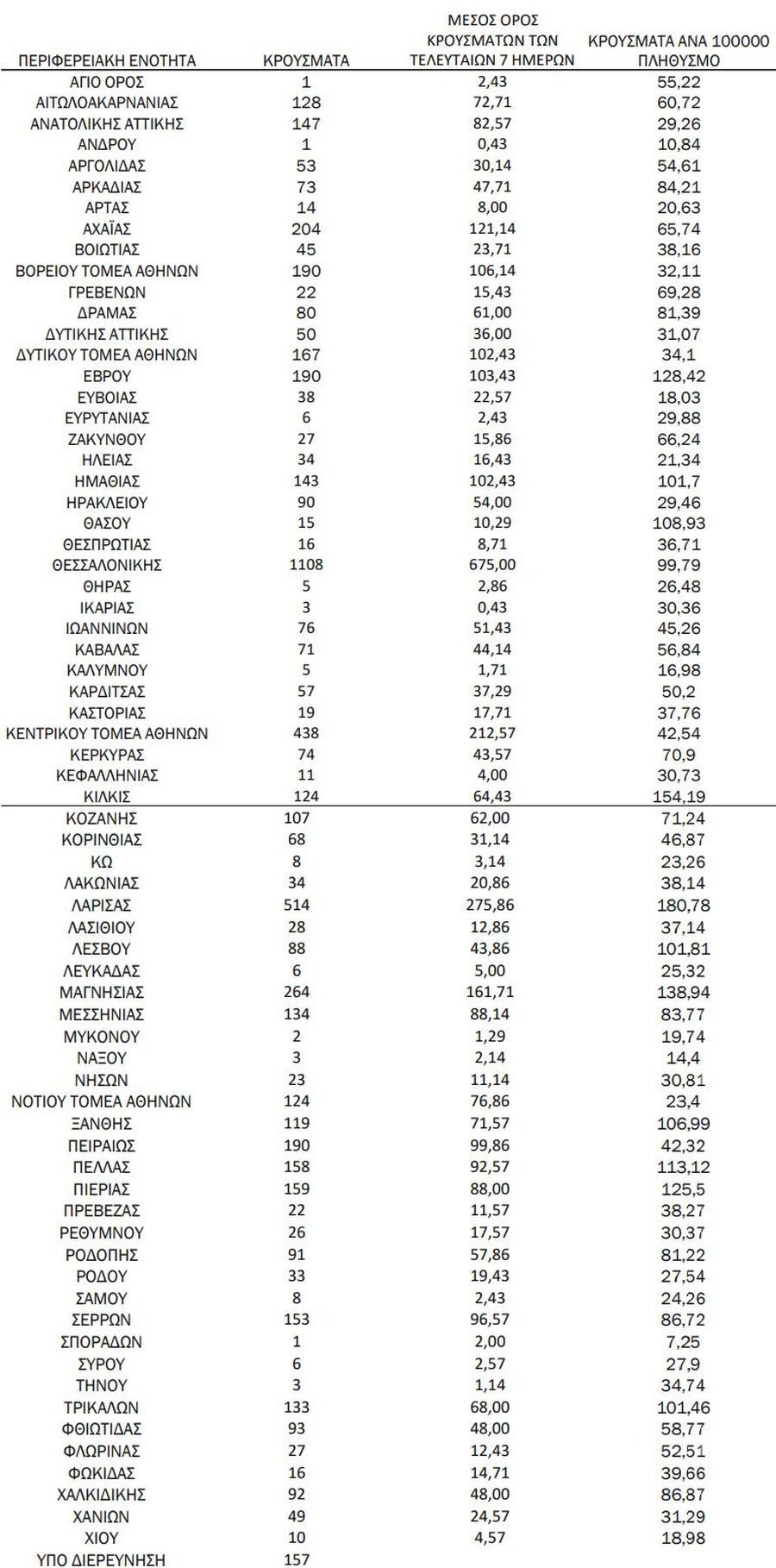 | ΠΕΡΙΦΕΡΕΙΑΚΗ ΕΝΟΤΗΤΑ | ΚΡΟΥΣΜΑΤΑ | ΜΕΣΟΣ ΟΡΟΣ ΚΡΟΥΣΜΑΤΩΝ ΤΩΝ ΤΕΛΕΥΤΑΙΩΝ 7 ΗΜΕΡΩΝ | ΚΡΟΥΣΜΑΤΑ ΑΝΑ 100000 ΠΛΗΘΥΣΜΟ |
|---|---|---|---|
| ΑΓΙΟ ΟΡΟΣ | 1 | 2,43 | 55,22 |
| ΑΙΤΩΛΟΑΚΑΡΝΑΝΙΑΣ | 128 | 72,71 | 60,72 |
| ΑΝΑΤΟΛΙΚΗΣ ΑΤΤΙΚΗΣ | 147 | 82,57 | 29,26 |
| ΑΝΔΡΟΥ | 1 | 0,43 | 10,84 |
| ΑΡΓΟΛΙΔΑΣ | 53 | 30,14 | 54,61 |
| ΑΡΚΑΔΙΑΣ | 73 | 47,71 | 84,21 |
| ΑΡΤΑΣ | 14 | 8,00 | 20,63 |
| ΑΧΑΪΑΣ | 204 | 121,14 | 65,74 |
| ΒΟΙΩΤΙΑΣ | 45 | 23,71 | 38,16 |
| ΒΟΡΕΙΟΥ ΤΟΜΕΑ ΑΘΗΝΩΝ | 190 | 106,14 | 32,11 |
| ΓΡΕΒΕΝΩΝ | 22 | 15,43 | 69,28 |
| ΔΡΑΜΑΣ | 80 | 61,00 | 81,39 |
| ΔΥΤΙΚΗΣ ΑΤΤΙΚΗΣ | 50 | 36,00 | 31,07 |
| ΔΥΤΙΚΟΥ ΤΟΜΕΑ ΑΘΗΝΩΝ | 167 | 102,43 | 34,1 |
| ΕΒΡΟΥ | 190 | 103,43 | 128,42 |
| ΕΥΒΟΙΑΣ | 38 | 22,57 | 18,03 |
| ΕΥΡΥΤΑΝΙΑΣ | 6 | 2,43 | 29,88 |
| ΖΑΚΥΝΘΟΥ | 27 | 15,86 | 66,24 |
| ΗΛΕΙΑΣ | 34 | 16,43 | 21,34 |
| ΗΜΑΘΙΑΣ | 143 | 102,43 | 101,7 |
| ΗΡΑΚΛΕΙΟΥ | 90 | 54,00 | 29,46 |
| ΘΑΣΟΥ | 15 | 10,29 | 108,93 |
| ΘΕΣΠΡΩΤΙΑΣ | 16 | 8,71 | 36,71 |
| ΘΕΣΣΑΛΟΝΙΚΗΣ | 1108 | 675,00 | 99,79 |
| ΘΗΡΑΣ | 5 | 2,86 | 26,48 |
| ΙΚΑΡΙΑΣ | 3 | 0,43 | 30,36 |
| ΙΩΑΝΝΙΝΩΝ | 76 | 51,43 | 45,26 |
| ΚΑΒΑΛΑΣ | 71 | 44,14 | 56,84 |
| ΚΑΛΥΜΝΟΥ | 5 | 1,71 | 16,98 |
| ΚΑΡΔΙΤΣΑΣ | 57 | 37,29 | 50,2 |
| ΚΑΣΤΟΡΙΑΣ | 19 | 17,71 | 37,76 |
| ΚΕΝΤΡΙΚΟΥ ΤΟΜΕΑ ΑΘΗΝΩΝ | 438 | 212,57 | 42,54 |
| ΚΕΡΚΥΡΑΣ | 74 | 43,57 | 70,9 |
| ΚΕΦΑΛΛΗΝΙΑΣ | 11 | 4,00 | 30,73 |
| ΚΙΛΚΙΣ | 124 | 64,43 | 154,19 |
| ΚΟΖΑΝΗΣ | 107 | 62,00 | 71,24 |
| ΚΟΡΙΝΘΙΑΣ | 68 | 31,14 | 46,87 |
| ΚΩ | 8 | 3,14 | 23,26 |
| ΛΑΚΩΝΙΑΣ | 34 | 20,86 | 38,14 |
| ΛΑΡΙΣΑΣ | 514 | 275,86 | 180,78 |
| ΛΑΣΙΘΙΟΥ | 28 | 12,86 | 37,14 |
| ΛΕΣΒΟΥ | 88 | 43,86 | 101,81 |
| ΛΕΥΚΑΔΑΣ | 6 | 5,00 | 25,32 |
| ΜΑΓΝΗΣΙΑΣ | 264 | 161,71 | 138,94 |
| ΜΕΣΣΗΝΙΑΣ | 134 | 88,14 | 83,77 |
| ΜΥΚΟΝΟΥ | 2 | 1,29 | 19,74 |
| ΝΑΞΟΥ | 3 | 2,14 | 14,4 |
| ΝΗΣΩΝ | 23 | 11,14 | 30,81 |
| ΝΟΤΙΟΥ ΤΟΜΕΑ ΑΘΗΝΩΝ | 124 | 76,86 | 23,4 |
| ΞΑΝΘΗΣ | 119 | 71,57 | 106,99 |
| ΠΕΙΡΑΙΩΣ | 190 | 99,86 | 42,32 |
| ΠΕΛΛΑΣ | 158 | 92,57 | 113,12 |
| ΠΙΕΡΙΑΣ | 159 | 88,00 | 125,5 |
| ΠΡΕΒΕΖΑΣ | 22 | 11,57 | 38,27 |
| ΡΕΘΥΜΝΟΥ | 26 | 17,57 | 30,37 |
| ΡΟΔΟΠΗΣ | 91 | 57,86 | 81,22 |
| ΡΟΔΟΥ | 33 | 19,43 | 27,54 |
| ΣΑΜΟΥ | 8 | 2,43 | 24,26 |
| ΣΕΡΡΩΝ | 153 | 96,57 | 86,72 |
| ΣΠΟΡΑΔΩΝ | 1 | 2,00 | 7,25 |
| ΣΥΡΟΥ | 6 | 2,57 | 27,9 |
| ΤΗΝΟΥ | 3 | 1,14 | 34,74 |
| ΤΡΙΚΑΛΩΝ | 133 | 68,00 | 101,46 |
| ΦΘΙΩΤΙΔΑΣ | 93 | 48,00 | 58,77 |
| ΦΛΩΡΙΝΑΣ | 27 | 12,43 | 52,51 |
| ΦΩΚΙΔΑΣ | 16 | 14,71 | 39,66 |
| ΧΑΛΚΙΔΙΚΗΣ | 92 | 48,00 | 86,87 |
| ΧΑΝΙΩΝ | 49 | 24,57 | 31,29 |
| ΧΙΟΥ | 10 | 4,57 | 18,98 |
| ΥΠΟ ΔΙΕΡΕΥΝΗΣΗ | 157 | | |